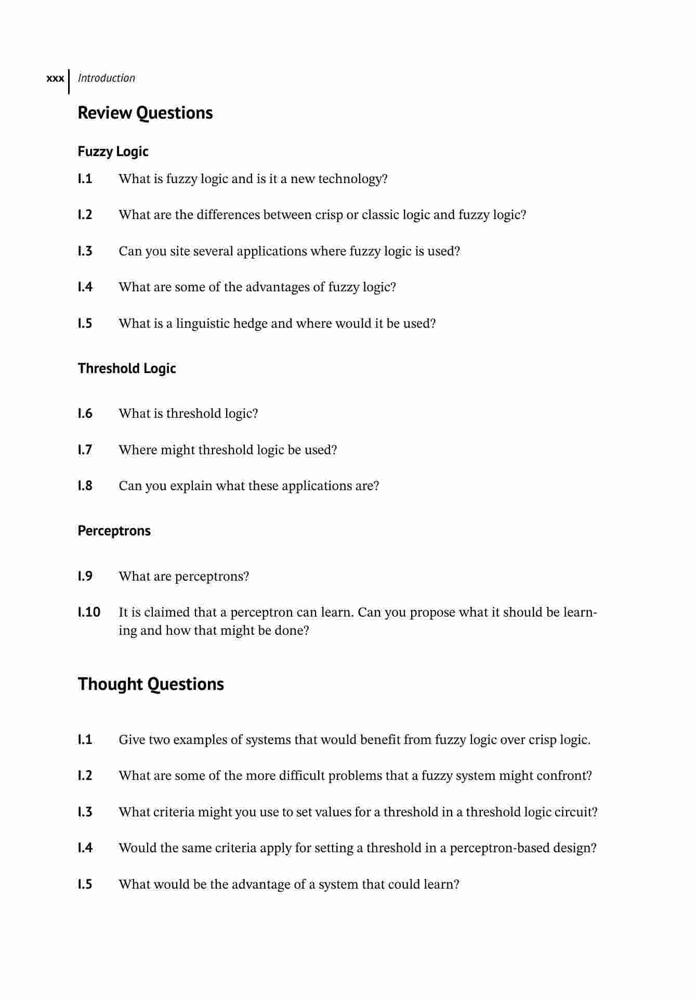 xxx | Introduction

Review Questions

Fuzzy Logic

I.1 What is fuzzy logic and is it a new technology?

I.2 What are the differences between crisp or classic logic and fuzzy logic?

I.3 Can you site several applications where fuzzy logic is used?

I.4 What are some of the advantages of fuzzy logic?

I.5 What is a linguistic hedge and where would it be used?

Threshold Logic

I.6 What is threshold logic?

I.7 Where might threshold logic be used?

I.8 Can you explain what these applications are?

Perceptrons

I.9 What are perceptrons?

I.10 It is claimed that a perceptron can learn. Can you propose what it should be learning and how that might be done?

Thought Questions

I.1 Give two examples of systems that would benefit from fuzzy logic over crisp logic.

I.2 What are some of the more difficult problems that a fuzzy system might confront?

I.3 What criteria might you use to set values for a threshold in a threshold logic circuit?

I.4 Would the same criteria apply for setting a threshold in a perceptron-based design?

I.5 What would be the advantage of a system that could learn?